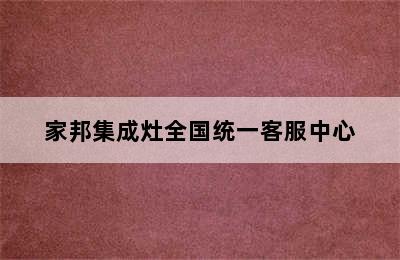 家邦集成灶全国统一客服中心